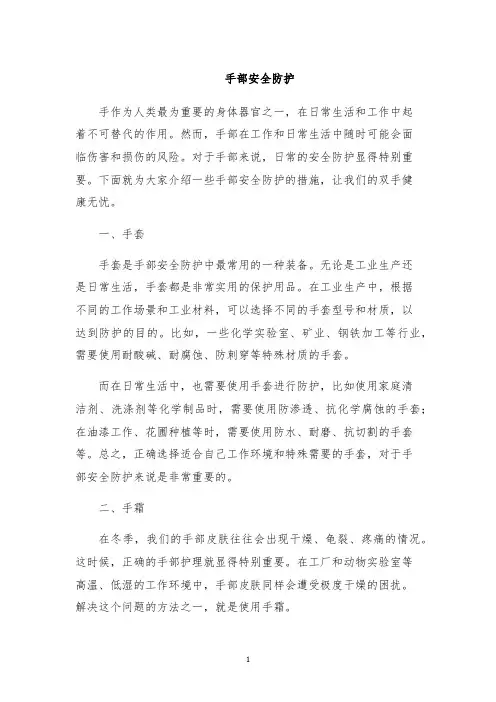 手部安全防护

手作为人类最为重要的身体器官之一，在日常生活和工作中起着不可替代的作用。然而，手部在工作和日常生活中随时可能会面临伤害和损伤的风险。对于手部来说，日常的安全防护显得特别重要。下面就为大家介绍一些手部安全防护的措施，让我们的双手健康无忧。

一、手套

手套是手部安全防护中最常用的一种装备。无论是工业生产还是日常生活，手套都是非常实用的保护用品。在工业生产中，根据不同的工作场景和工业材料，可以选择不同的手套型号和材质，以达到防护的目的。比如，一些化学实验室、矿业、钢铁加工等行业，需要使用耐酸碱、耐腐蚀、防刺穿等特殊材质的手套。

而在日常生活中，也需要使用手套进行防护，比如使用家庭清洁剂、洗涤剂等化学制品时，需要使用防渗透、抗化学腐蚀的手套；在油漆工作、花圃种植等时，需要使用防水、耐磨、抗切割的手套等。总之，正确选择适合自己工作环境和特殊需要的手套，对于手部安全防护来说是非常重要的。

二、手霜

在冬季，我们的手部皮肤往往会出现干燥、龟裂、疼痛的情况。这时候，正确的手部护理就显得特别重要。在工厂和动物实验室等高温、低湿的工作环境中，手部皮肤同样会遭受极度干燥的困扰。解决这个问题的方法之一，就是使用手霜。

1